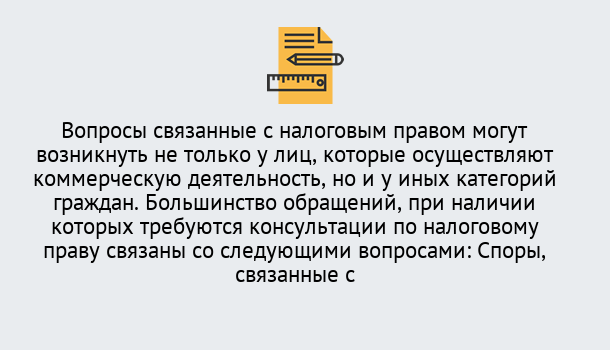 Вопросы связанные с налоговым правом могут возникнуть не только у лиц, которые осуществляют коммерческую деятельность, но и у иных категорий граждан. Большинство обращений, при наличии которых требуются консультации по налоговому праву связаны со следующими вопросами: Споры, связанные с